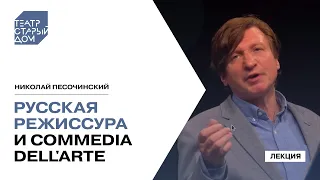 ТЕАТР СТАРЫЙ ДОМ

НИКОЛАЙ ПЕСОЧИНСКИЙ

РУССКАЯ РЕЖИССУРА И COMMEDIA DELL'ARTE

ЛЕКЦИЯ